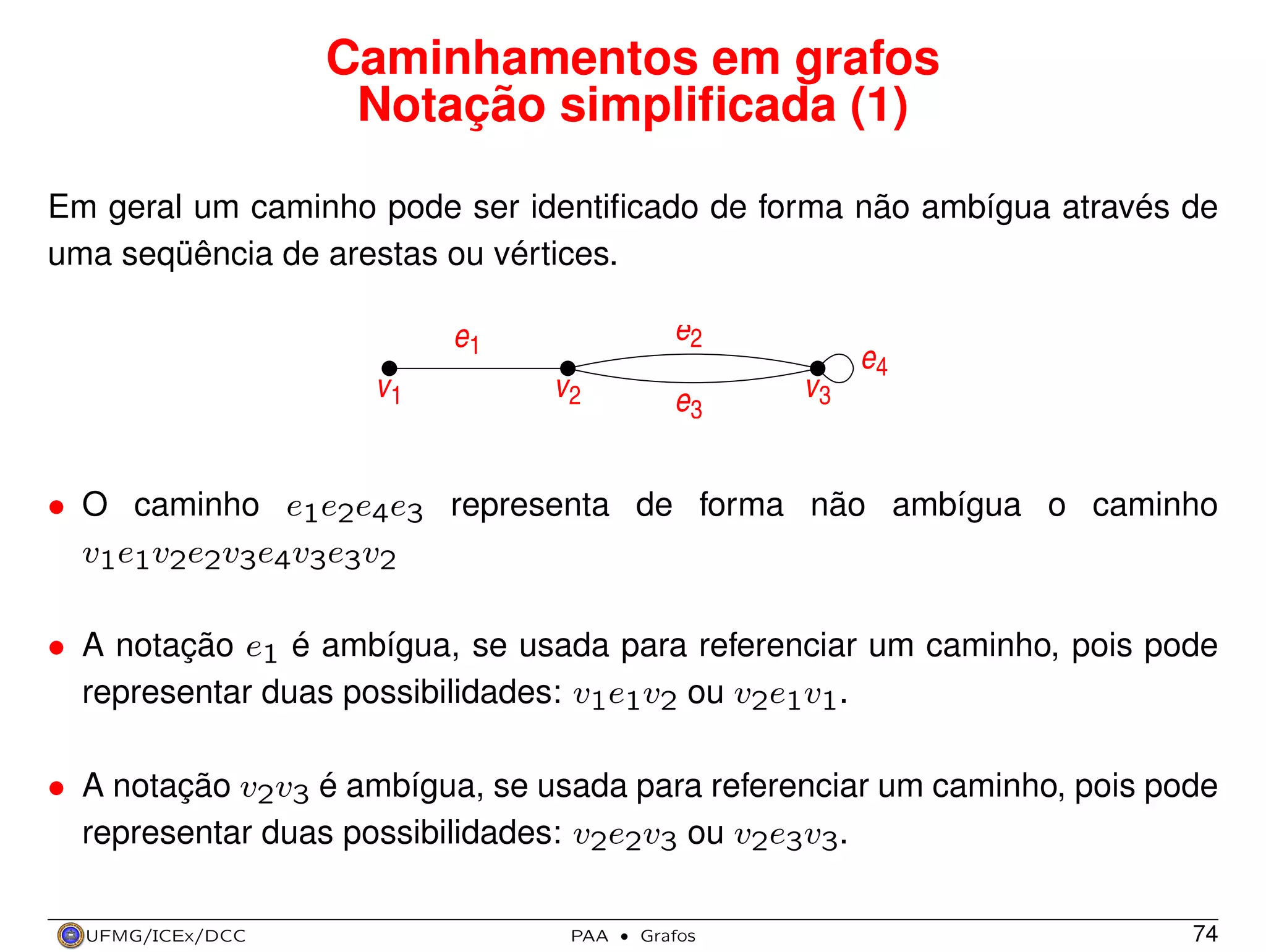 Caminhamentos em grafos
Notação simplificada (1)

Em geral um caminho pode ser identificado de forma não ambígua através de uma seqüência de arestas ou vértices.

$e_1$ $e_2$ $e_4$ $v_1$ $v_2$ $v_3$ $e_3$

• O caminho $e_1e_2e_4e_3$ representa de forma não ambígua o caminho $v_1e_1v_2e_2v_3e_4v_3e_3v_2$

• A notação $e_1$ é ambígua, se usada para referenciar um caminho, pois pode representar duas possibilidades: $v_1e_1v_2$ ou $v_2e_1v_1$.

• A notação $v_2v_3$ é ambígua, se usada para referenciar um caminho, pois pode representar duas possibilidades: $v_2e_2v_3$ ou $v_2e_3v_3$.

UFMG/ICEx/DCC PAA • Grafos 74